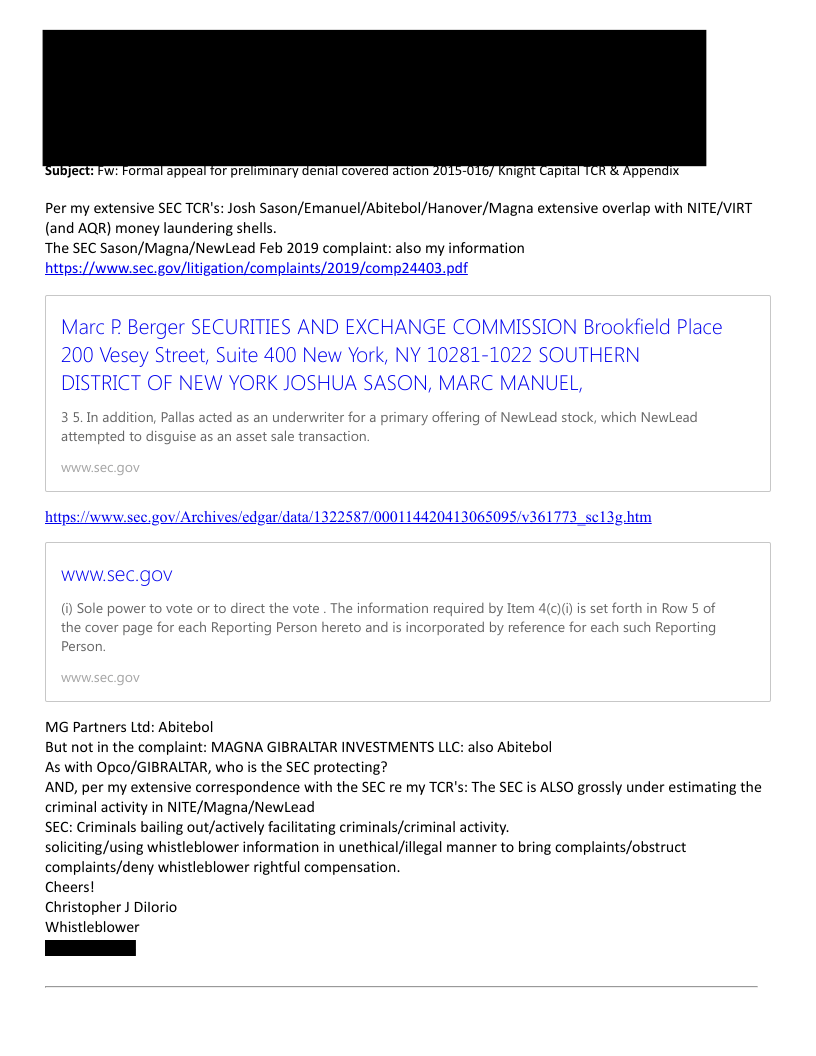 **Subject:** Fw: Formal appeal for preliminary denial covered action 2015-016/ Knight Capital TCR & Appendix

Per my extensive SEC TCR's: Josh Sason/Emanuel/Abitebol/Hanover/Magna extensive overlap with NITE/VIRT (and AQR) money laundering shells.
The SEC Sason/Magna/NewLead Feb 2019 complaint: also my information
https://www.sec.gov/litigation/complaints/2019/comp24403.pdf

Marc P. Berger SECURITIES AND EXCHANGE COMMISSION Brookfield Place 200 Vesey Street, Suite 400 New York, NY 10281-1022 SOUTHERN DISTRICT OF NEW YORK JOSHUA SASON, MARC MANUEL,

3 5. In addition, Pallas acted as an underwriter for a primary offering of NewLead stock, which NewLead attempted to disguise as an asset sale transaction.

www.sec.gov

https://www.sec.gov/Archives/edgar/data/1322587/000114420413065095/v361773_sc13g.htm

www.sec.gov

(i) Sole power to vote or to direct the vote . The information required by Item 4(c)(i) is set forth in Row 5 of the cover page for each Reporting Person hereto and is incorporated by reference for each such Reporting Person.

www.sec.gov

MG Partners Ltd: Abitebol
But not in the complaint: MAGNA GIBRALTAR INVESTMENTS LLC: also Abitebol
As with Opco/GIBRALTAR, who is the SEC protecting?
AND, per my extensive correspondence with the SEC re my TCR's: The SEC is ALSO grossly under estimating the criminal activity in NITE/Magna/NewLead
SEC: Criminals bailing out/actively facilitating criminals/criminal activity.
soliciting/using whistleblower information in unethical/illegal manner to bring complaints/obstruct complaints/deny whistleblower rightful compensation.
Cheers!
Christopher J DiIorio
Whistleblower